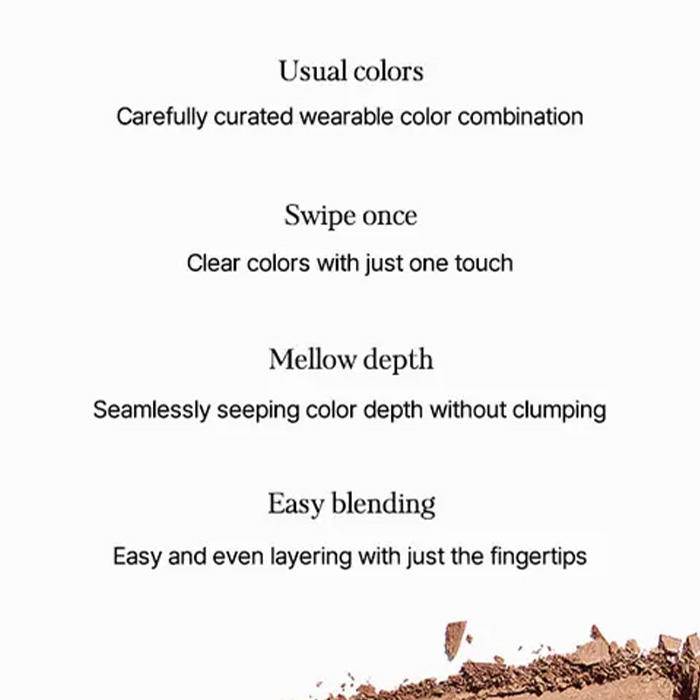 Usual colors

Carefully curated wearable color combination

Swipe once

Clear colors with just one touch

Mellow depth

Seamlessly seeping color depth without clumping

Easy blending

Easy and even layering with just the fingertips